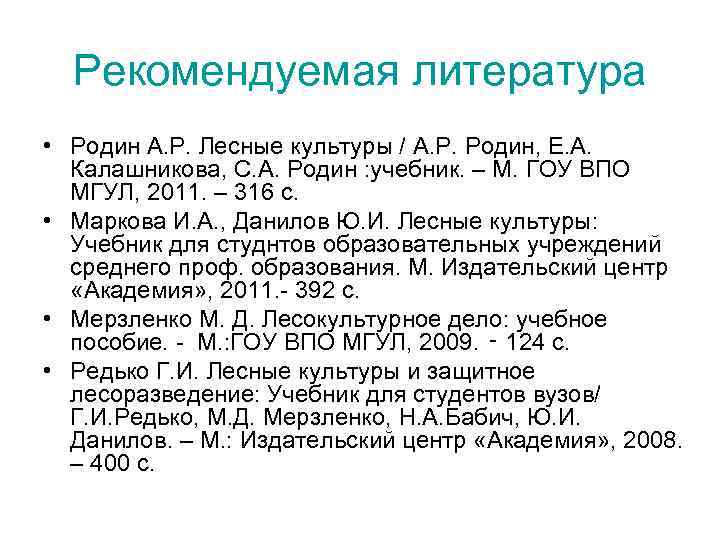 Рекомендуемая литература

• Родин А.Р. Лесные культуры / А.Р. Родин, Е.А. Калашникова, С.А. Родин :учебник. – М. ГОУ ВПО МГУЛ, 2011. – 316 с.
• Маркова И.А., Данилов Ю.И. Лесные культуры: Учебник для студнтов образовательных учреждений среднего проф. образования. М. Издательский центр «Академия», 2011.- 392 с.
• Мерзленко М. Д. Лесокультурное дело: учебное пособие. - М.:ГОУ ВПО МГУЛ, 2009. - 124 с.
• Редько Г.И. Лесные культуры и защитное лесоразведение: Учебник для студентов вузов/ Г.И.Редько, М.Д. Мерзленко, Н.А.Бабич, Ю.И. Данилов. – М.: Издательский центр «Академия», 2008. – 400 с.